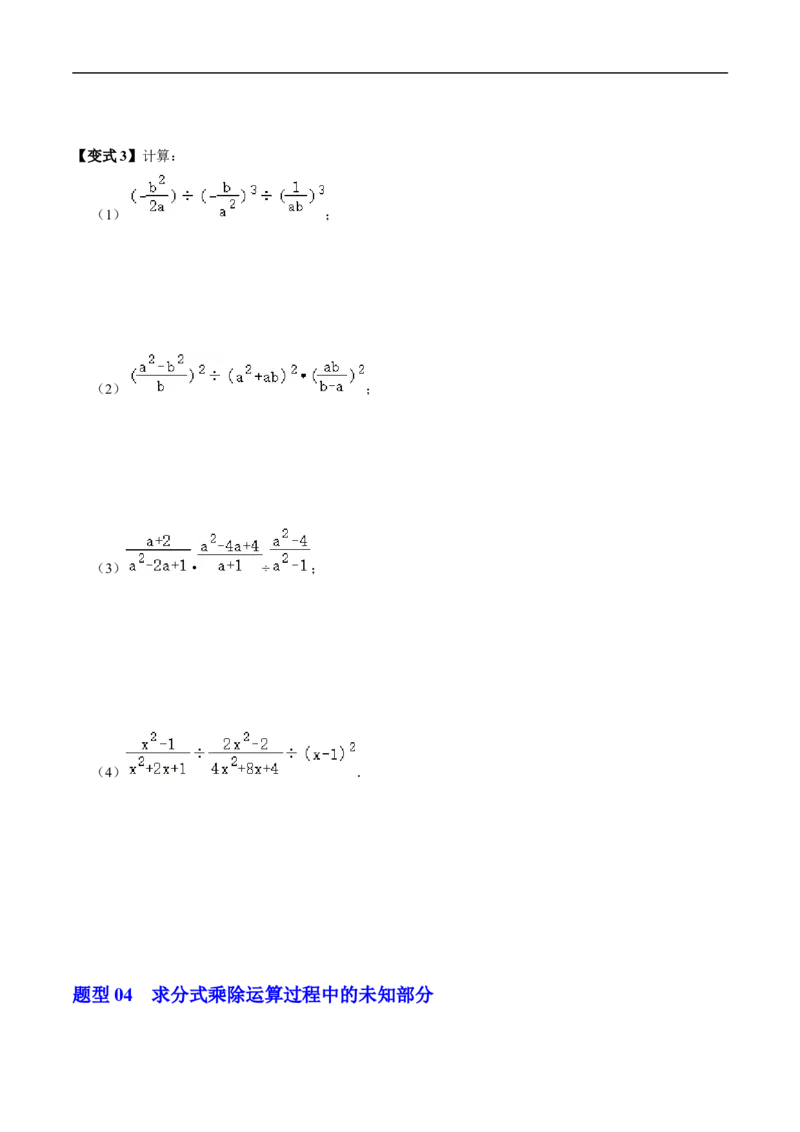 【变式3】计算：

（1）$(-\frac{b^2}{2a})\div(-\frac{b}{a^2})^3\div(\frac{1}{ab})^3$；

（2）$(\frac{a^2-b^2}{b})^2\div(a^2+ab)^2\cdot(\frac{ab}{b-a})^2$；

（3）$\frac{a+2}{a^2-2a+1}\cdot\frac{a^2-4a+4}{a+1}\div\frac{a^2-4}{a^2-1}$；

（4）$\frac{x^2-1}{x^2+2x+1}\div\frac{2x^2-2}{4x^2+8x+4}\div(x-1)^2$.

题型04 求分式乘除运算过程中的未知部分